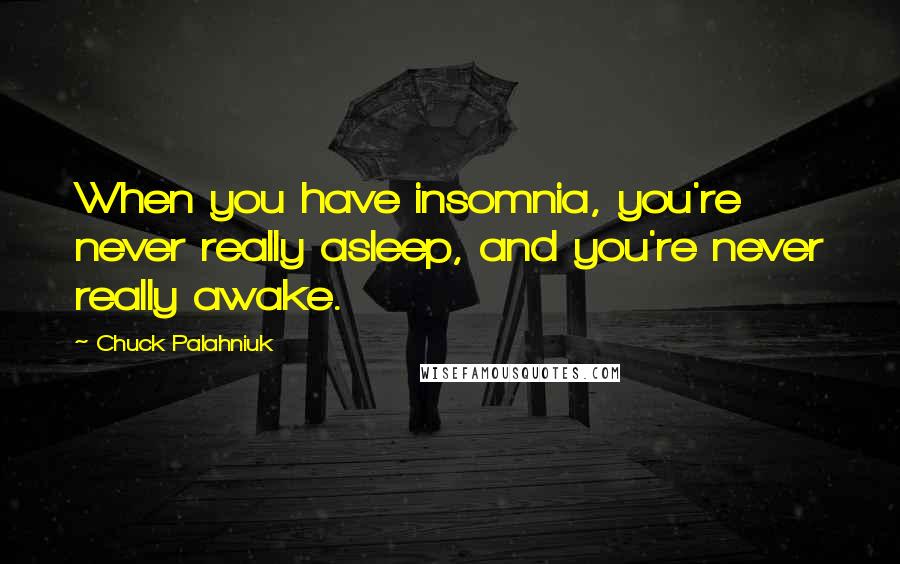 When you have insomnia, you're never really asleep, and you're never really awake.

~ Chuck Palahniuk

WISEFAMOUSQUOTES.COM